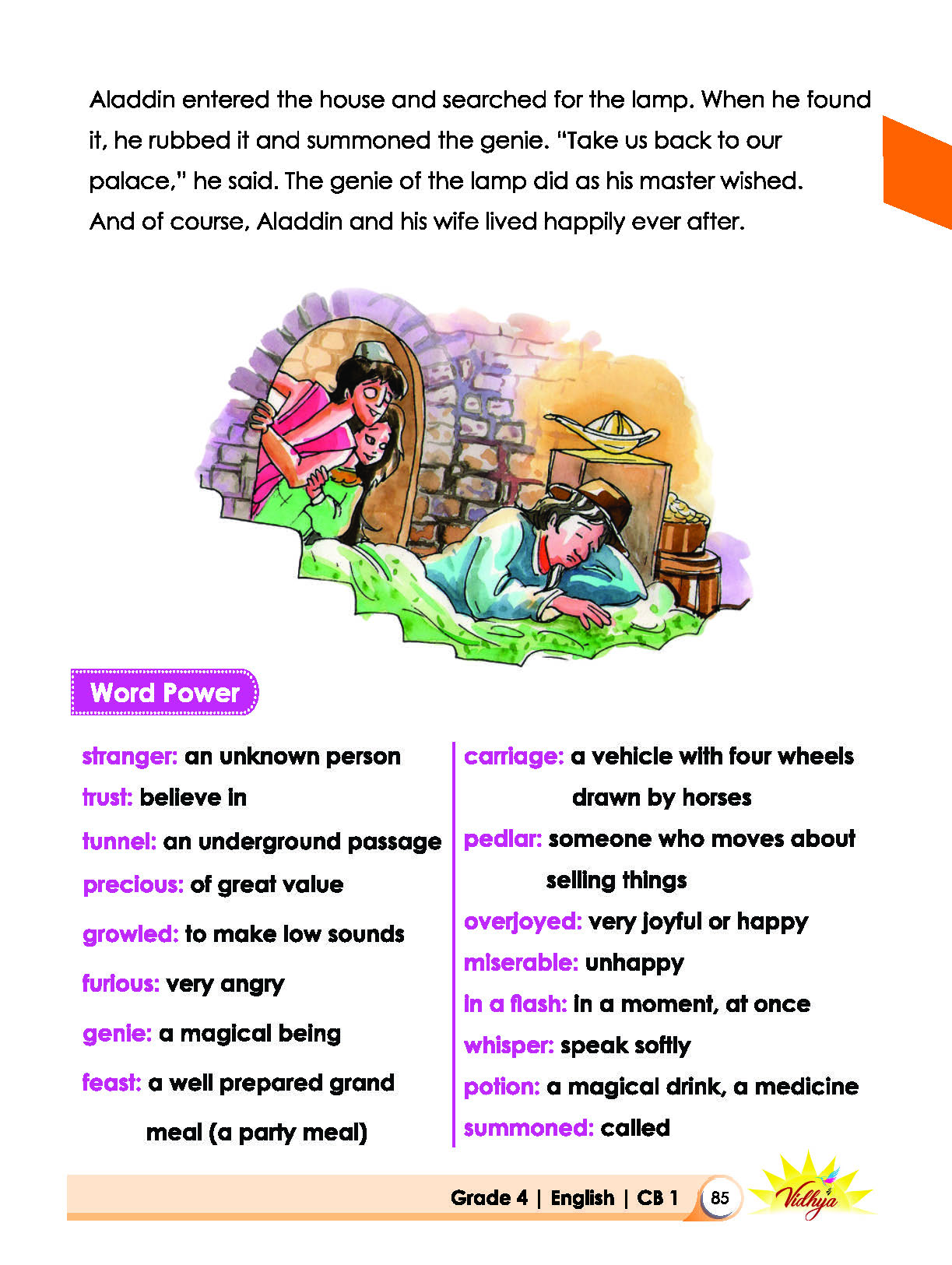 Aladdin entered the house and searched for the lamp. When he found it, he rubbed it and summoned the genie. "Take us back to our palace," he said. The genie of the lamp did as his master wished. And of course, Aladdin and his wife lived happily ever after.

Word Power

stranger: an unknown person
trust: believe in
tunnel: an underground passage
precious: of great value
growled: to make low sounds
furious: very angry
genie: a magical being
feast: a well prepared grand meal (a party meal)

carriage: a vehicle with four wheels drawn by horses
pedlar: someone who moves about selling things
overjoyed: very joyful or happy
miserable: unhappy
in a flash: in a moment, at once
whisper: speak softly
potion: a magical drink, a medicine
summoned: called

Grade 4 | English | CB 1 85 Vidhya